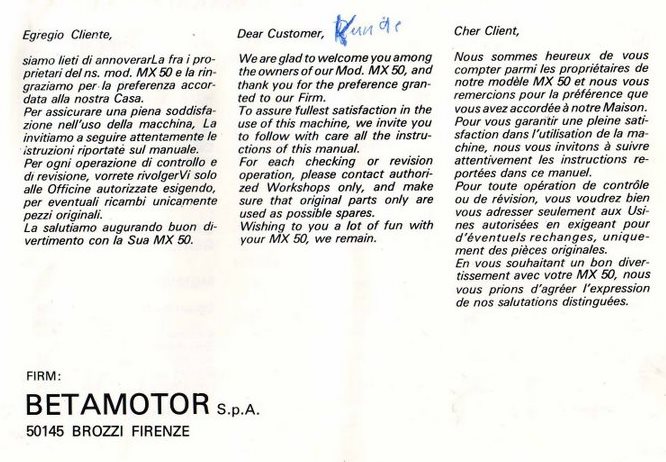 Egregio Cliente,

siamo lieti di annoverarLa fra i proprietari del ns. mod. MX 50 e la ringraziamo per la preferenza accordata alla nostra Casa.
Per assicurare una piena soddisfazione nell'uso della macchina, La invitiamo a seguire attentamente le istruzioni riportate sul manuale.
Per ogni operazione di controllo e di revisione, vorrete rivolgerVi solo alle Officine autorizzate esigendo, per eventuali ricambi unicamente pezzi originali.
La salutiamo augurando buon divertimento con la Sua MX 50.

Dear Customer, Kunde

We are glad to welcome you among the owners of our Mod. MX 50, and thank you for the preference granted to our Firm.
To assure fullest satisfaction in the use of this machine, we invite you to follow with care all the instructions of this manual.
For each checking or revision operation, please contact authorized Workshops only, and make sure that original parts only are used as possible spares.
Wishing to you a lot of fun with your MX 50, we remain.

Cher Client,

Nous sommes heureux de vous compter parmi les propriétaires de notre modèle MX 50 et nous vous remercions pour la préférence que vous avez accordée à notre Maison.
Pour vous garantir une pleine satisfaction dans l'utilisation de la machine, nous vous invitons à suivre attentivement les instructions reportées dans ce manuel.
Pour toute opération de contrôle ou de révision, vous voudrez bien vous adresser seulement aux Usines autorisées en exigeant pour d'éventuels rechanges, uniquement des pièces originales.
En vous souhaitant un bon divertissement avec votre MX 50, nous vous prions d'agréer l'expression de nos salutations distinguées.

FIRM:
BETAMOTOR S.p.A.
50145 BROZZI FIRENZE